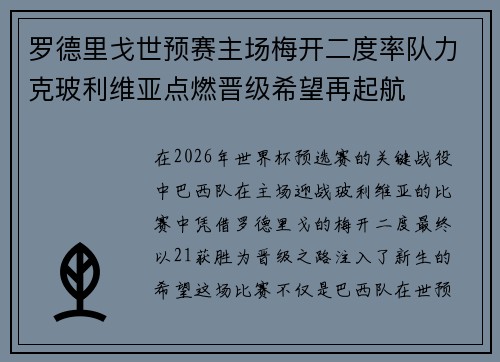 罗德里戈世预赛主场梅开二度率队力克玻利维亚点燃晋级希望再起航

在2026年世界杯预选赛的关键战役中巴西队在主场迎战玻利维亚的比赛中凭借罗德里戈的梅开二度最终以21获胜为晋级之路注入了新生的希望这场比赛不仅是巴西队在世预